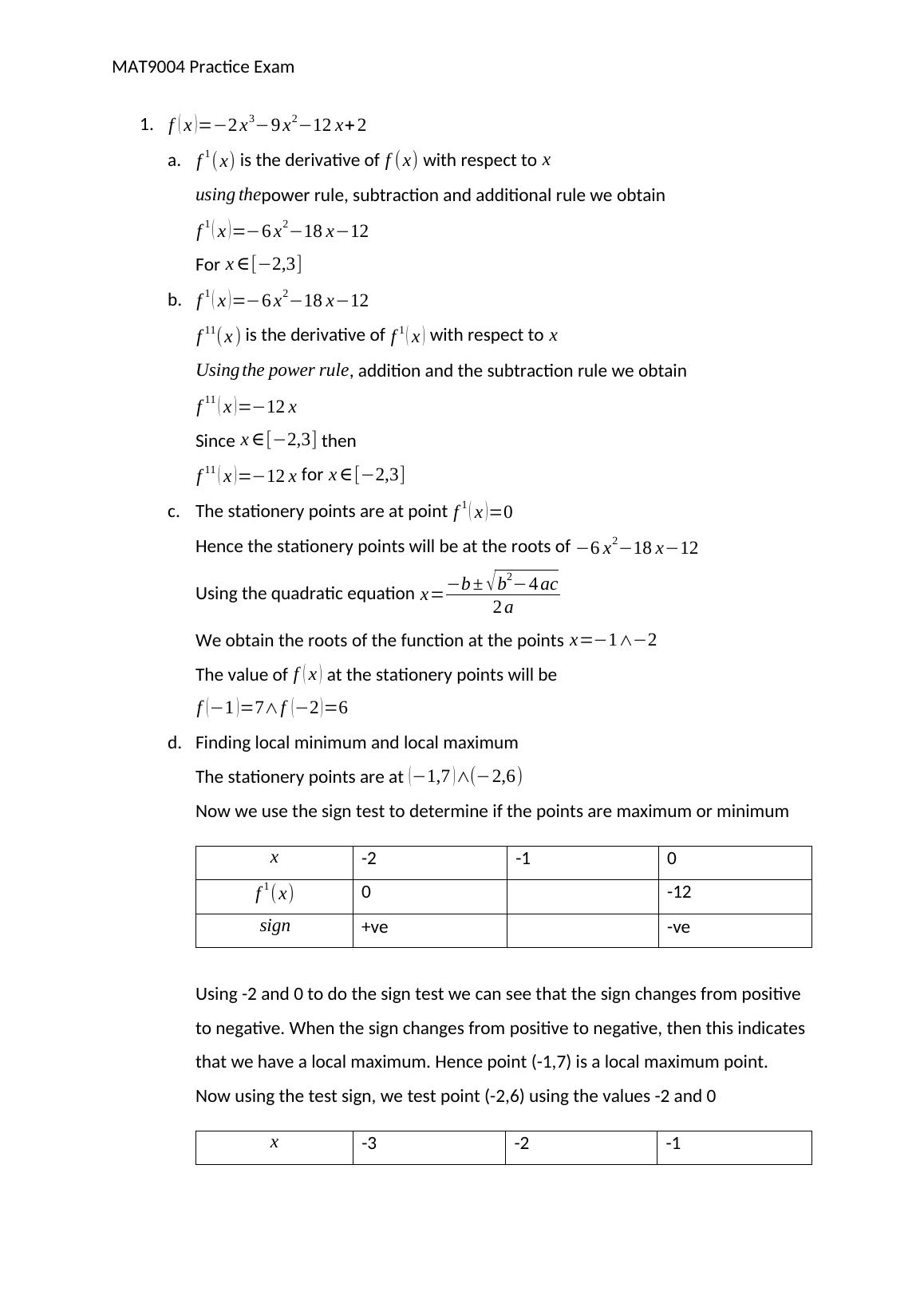 MAT9004 Practice Exam

1. $f(x)=-2x^3-9x^2-12x+2$

a. $f^1(x)$ is the derivative of $f(x)$ with respect to $x$

$using\ the$power rule, subtraction and additional rule we obtain

$f^1(x)=-6x^2-18x-12$

For $x\in[-2,3]$

b. $f^1(x)=-6x^2-18x-12$

$f^{11}(x)$ is the derivative of $f^1(x)$ with respect to $x$

$Using\ the\ power\ rule$, addition and the subtraction rule we obtain

$f^{11}(x)=-12x$

Since $x\in[-2,3]$ then

$f^{11}(x)=-12x$ for $x\in[-2,3]$

c. The stationery points are at point $f^1(x)=0$

Hence the stationery points will be at the roots of $-6x^2-18x-12$

Using the quadratic equation $x=\frac{-b\pm\sqrt{b^2-4ac}}{2a}$

We obtain the roots of the function at the points $x=-1\wedge-2$

The value of $f(x)$ at the stationery points will be

$f(-1)=7\wedge f(-2)=6$

d. Finding local minimum and local maximum

The stationery points are at $(-1,7)\wedge(-2,6)$

Now we use the sign test to determine if the points are maximum or minimum

| $x$ | -2 | -1 | 0 |
|---|---|---|---|
| $f^1(x)$ | 0 | | -12 |
| $sign$ | +ve | | -ve |

Using -2 and 0 to do the sign test we can see that the sign changes from positive to negative. When the sign changes from positive to negative, then this indicates that we have a local maximum. Hence point (-1,7) is a local maximum point.

Now using the test sign, we test point (-2,6) using the values -2 and 0

| $x$ | -3 | -2 | -1 |
|---|---|---|---|